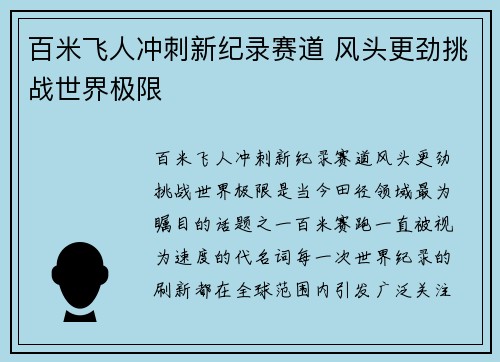 百米飞人冲刺新纪录赛道 风头更劲挑战世界极限

百米飞人冲刺新纪录赛道风头更劲挑战世界极限是当今田径领域最为瞩目的话题之一百米赛跑一直被视为速度的代名词每一次世界纪录的刷新都在全球范围内引发广泛关注